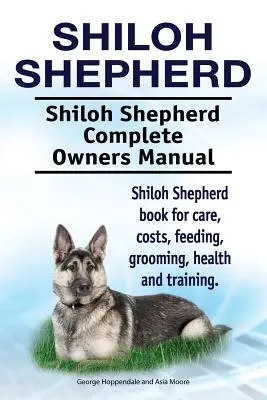 SHILOH SHEPHERD

Shiloh Shepherd Complete Owners Manual

Shiloh Shepherd book for care, costs, feeding, grooming, health and training.

George Hoppendale and Asia Moore